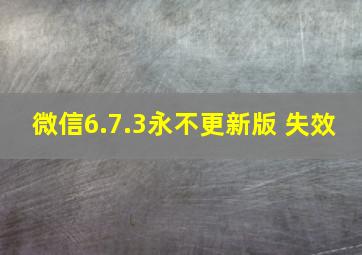 微信6.7.3永不更新版 失效